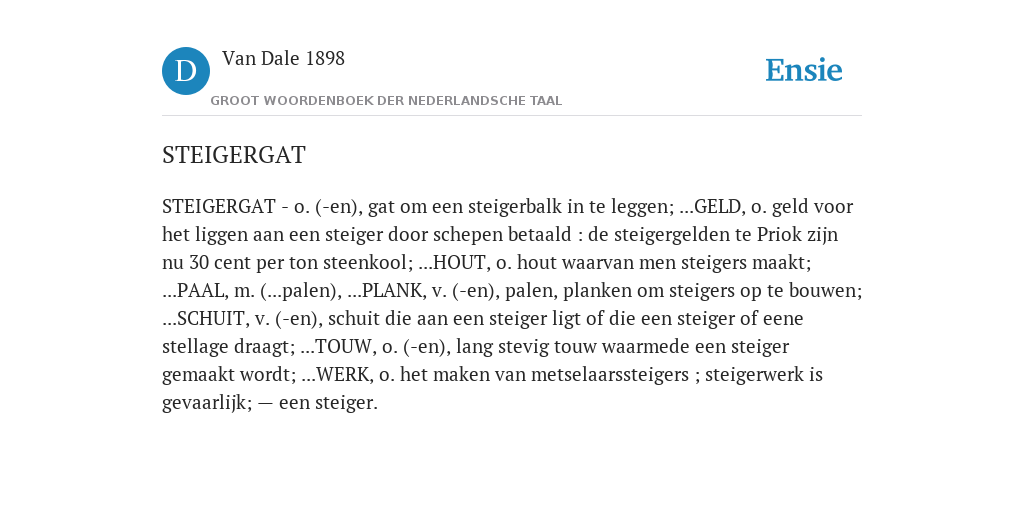 D

Van Dale 1898

GROOT WOORDENBOEK DER NEDERLANDSCHE TAAL

Ensie

STEIGERGAT

STEIGERGAT - o. (-en), gat om een steigerbalk in te leggen; ...GELD, o. geld voor het liggen aan een steiger door schepen betaald : de steigergelden te Priok zijn nu 30 cent per ton steenkool; ...HOUT, o. hout waarvan men steigers maakt; ...PAAL, m. (...palen), ...PLANK, v. (-en), palen, planken om steigers op te bouwen; ...SCHUIT, v. (-en), schuit die aan een steiger ligt of die een steiger of eene stellage draagt; ...TOUW, o. (-en), lang stevig touw waarmede een steiger gemaakt wordt; ...WERK, o. het maken van metselaarssteigers ; steigerwerk is gevaarlijk; — een steiger.